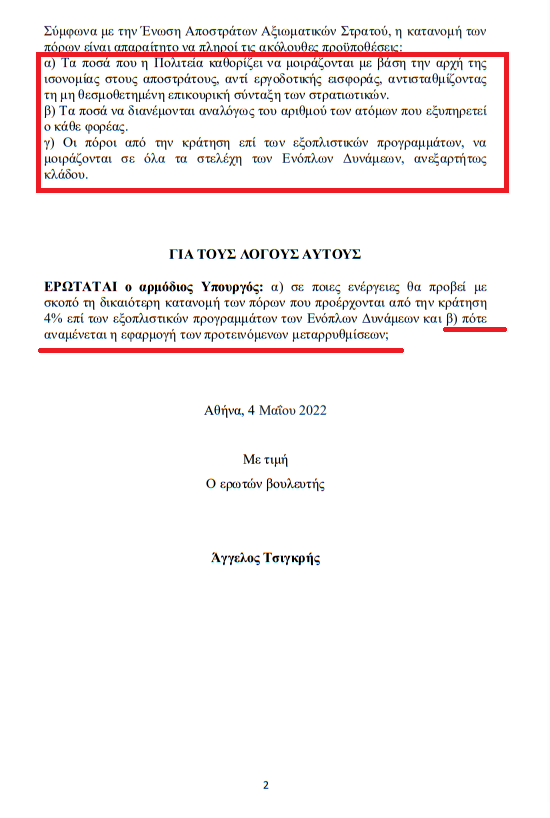 Σύμφωνα με την Ένωση Αποστράτων Αξιωματικών Στρατού, η κατανομή των πόρων είναι απαραίτητο να πληροί τις ακόλουθες προϋποθέσεις:

α) Τα ποσά που η Πολιτεία καθορίζει να μοιράζονται με βάση την αρχή της ισονομίας στους αποστράτους, αντί εργοδοτικής εισφοράς, αντισταθμίζοντας τη μη θεσμοθετημένη επικουρική σύνταξη των στρατιωτικών.
β) Τα ποσά να διανέμονται αναλόγως του αριθμού των ατόμων που εξυπηρετεί ο κάθε φορέας.
γ) Οι πόροι από την κράτηση επί των εξοπλιστικών προγραμμάτων, να μοιράζονται σε όλα τα στελέχη των Ενόπλων Δυνάμεων, ανεξαρτήτως κλάδου.

ΓΙΑ ΤΟΥΣ ΛΟΓΟΥΣ ΑΥΤΟΥΣ

ΕΡΩΤΑΤΑΙ ο αρμόδιος Υπουργός: α) σε ποιες ενέργειες θα προβεί με σκοπό τη δικαιότερη κατανομή των πόρων που προέρχονται από την κράτηση 4% επί των εξοπλιστικών προγραμμάτων των Ενόπλων Δυνάμεων και β) πότε αναμένεται η εφαρμογή των προτεινόμενων μεταρρυθμίσεων;

Αθήνα, 4 Μαΐου 2022

Με τιμή
Ο ερωτών βουλευτής

Άγγελος Τσιγκρής

2